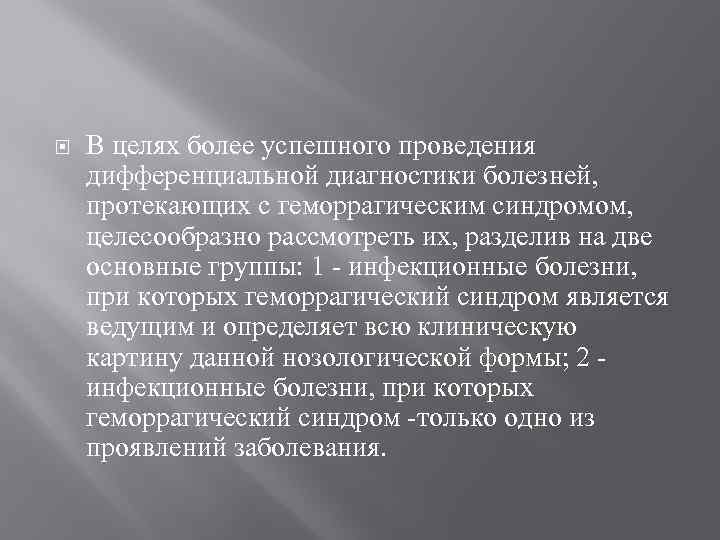 В целях более успешного проведения дифференциальной диагностики болезней, протекающих с геморрагическим синдромом, целесообразно рассмотреть их, разделив на две основные группы: 1 - инфекционные болезни, при которых геморрагический синдром является ведущим и определяет всю клиническую картину данной нозологической формы; 2 - инфекционные болезни, при которых геморрагический синдром -только одно из проявлений заболевания.